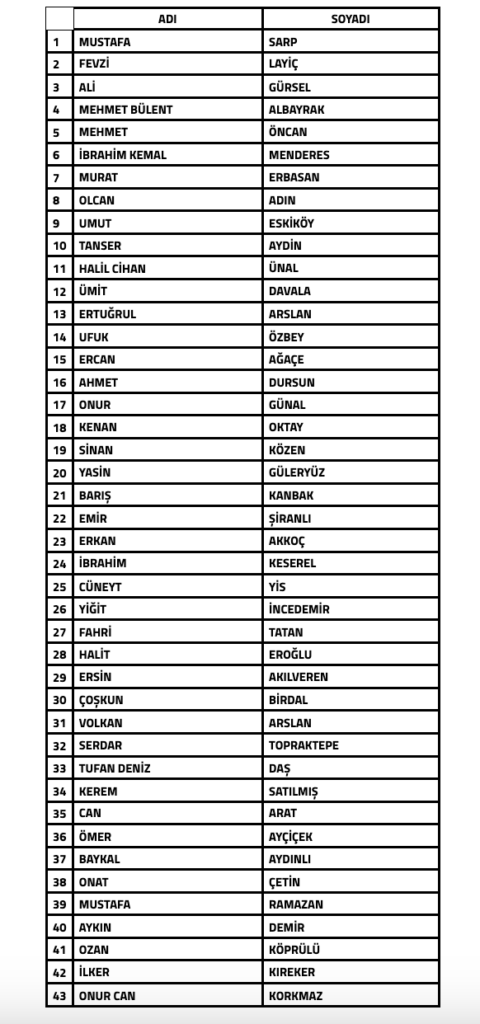 |  | ADI | SOYADI |
|---|---|---|
| 1 | MUSTAFA | SARP |
| 2 | FEVZİ | LAYİÇ |
| 3 | ALİ | GÜRSEL |
| 4 | MEHMET BÜLENT | ALBAYRAK |
| 5 | MEHMET | ÖNCAN |
| 6 | İBRAHİM KEMAL | MENDERES |
| 7 | MURAT | ERBASAN |
| 8 | OLCAN | ADIN |
| 9 | UMUT | ESKİKÖY |
| 10 | TANSER | AYDİN |
| 11 | HALİL CİHAN | ÜNAL |
| 12 | ÜMİT | DAVALA |
| 13 | ERTUĞRUL | ARSLAN |
| 14 | UFUK | ÖZBEY |
| 15 | ERCAN | AĞAÇE |
| 16 | AHMET | DURSUN |
| 17 | ONUR | GÜNAL |
| 18 | KENAN | OKTAY |
| 19 | SİNAN | KÖZEN |
| 20 | YASİN | GÜLERYÜZ |
| 21 | BARIŞ | KANBAK |
| 22 | EMİR | ŞİRANLI |
| 23 | ERKAN | AKKOÇ |
| 24 | İBRAHİM | KESEREL |
| 25 | CÜNEYT | YİS |
| 26 | YİĞİT | İNCEDEMİR |
| 27 | FAHRİ | TATAN |
| 28 | HALİT | EROĞLU |
| 29 | ERSİN | AKILVEREN |
| 30 | ÇOŞKUN | BİRDAL |
| 31 | VOLKAN | ARSLAN |
| 32 | SERDAR | TOPRAKTEPE |
| 33 | TUFAN DENİZ | DAŞ |
| 34 | KEREM | SATILMIŞ |
| 35 | CAN | ARAT |
| 36 | ÖMER | AYÇİÇEK |
| 37 | BAYKAL | AYDINLI |
| 38 | ONAT | ÇETİN |
| 39 | MUSTAFA | RAMAZAN |
| 40 | AYKIN | DEMİR |
| 41 | OZAN | KÖPRÜLÜ |
| 42 | İLKER | KIREKER |
| 43 | ONUR CAN | KORKMAZ |